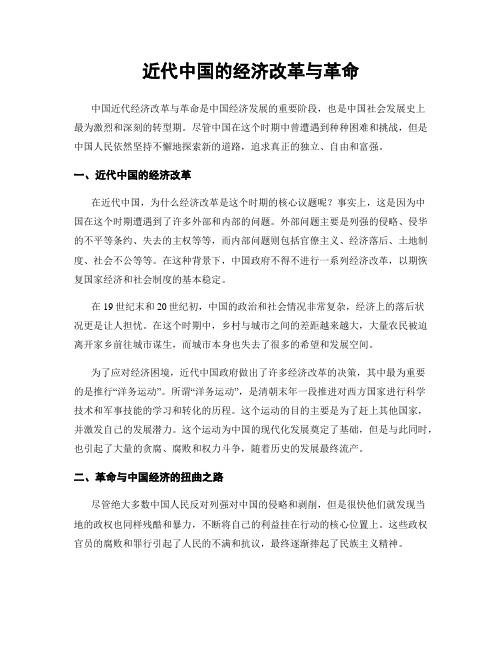 近代中国的经济改革与革命

中国近代经济改革与革命是中国经济发展的重要阶段，也是中国社会发展史上最为激烈和深刻的转型期。尽管中国在这个时期中曾遭遇到种种困难和挑战，但是中国人民依然坚持不懈地探索新的道路，追求真正的独立、自由和富强。

一、近代中国的经济改革

在近代中国，为什么经济改革是这个时期的核心议题呢？事实上，这是因为中国在这个时期遭遇到了许多外部和内部的问题。外部问题主要是列强的侵略、侵华的不平等条约、失去的主权等等，而内部问题则包括官僚主义、经济落后、土地制度、社会不公等等。在这种背景下，中国政府不得不进行一系列经济改革，以期恢复国家经济和社会制度的基本稳定。

在19世纪末和20世纪初，中国的政治和社会情况非常复杂，经济上的落后状况更是让人担忧。在这个时期中，乡村与城市之间的差距越来越大，大量农民被迫离开家乡前往城市谋生，而城市本身也失去了很多的希望和发展空间。

为了应对经济困境，近代中国政府做出了许多经济改革的决策，其中最为重要的是推行“洋务运动”。所谓“洋务运动”，是清朝末年一段推进对西方国家进行科学技术和军事技能的学习和转化的历程。这个运动的目的主要是为了赶上其他国家，并激发自己的发展潜力。这个运动为中国的现代化发展奠定了基础，但是与此同时，也引起了大量的贪腐、腐败和权力斗争，随着历史的发展最终流产。

二、革命与中国经济的扭曲之路

尽管绝大多数中国人民反对列强对中国的侵略和剥削，但是很快他们就发现当地的政权也同样残酷和暴力，不断将自己的利益挂在行动的核心位置上。这些政权官员的腐败和罪行引起了人民的不满和抗议，最终逐渐捧起了民族主义精神。